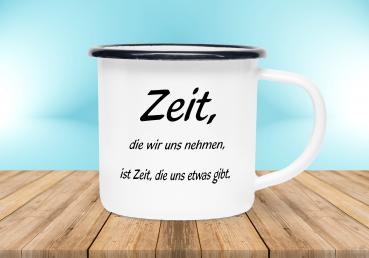 Zeit,

die wir uns nehmen,

ist Zeit, die uns etwas gibt.